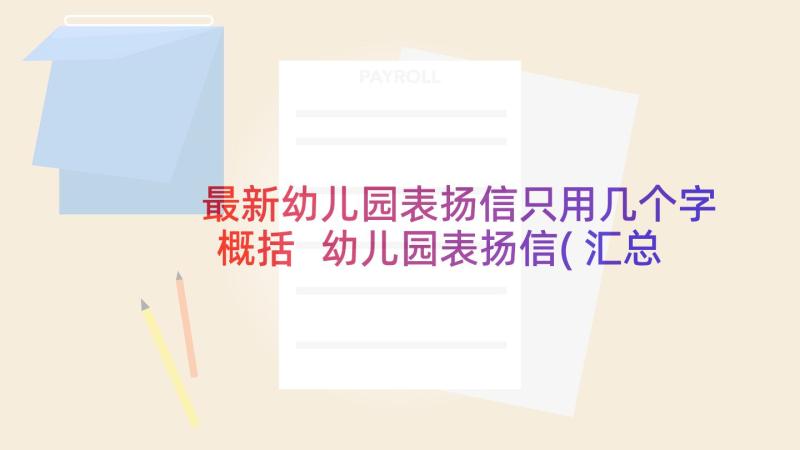 PAYROLL

最新幼儿园表扬信只用几个字概括 幼儿园表扬信( 汇总